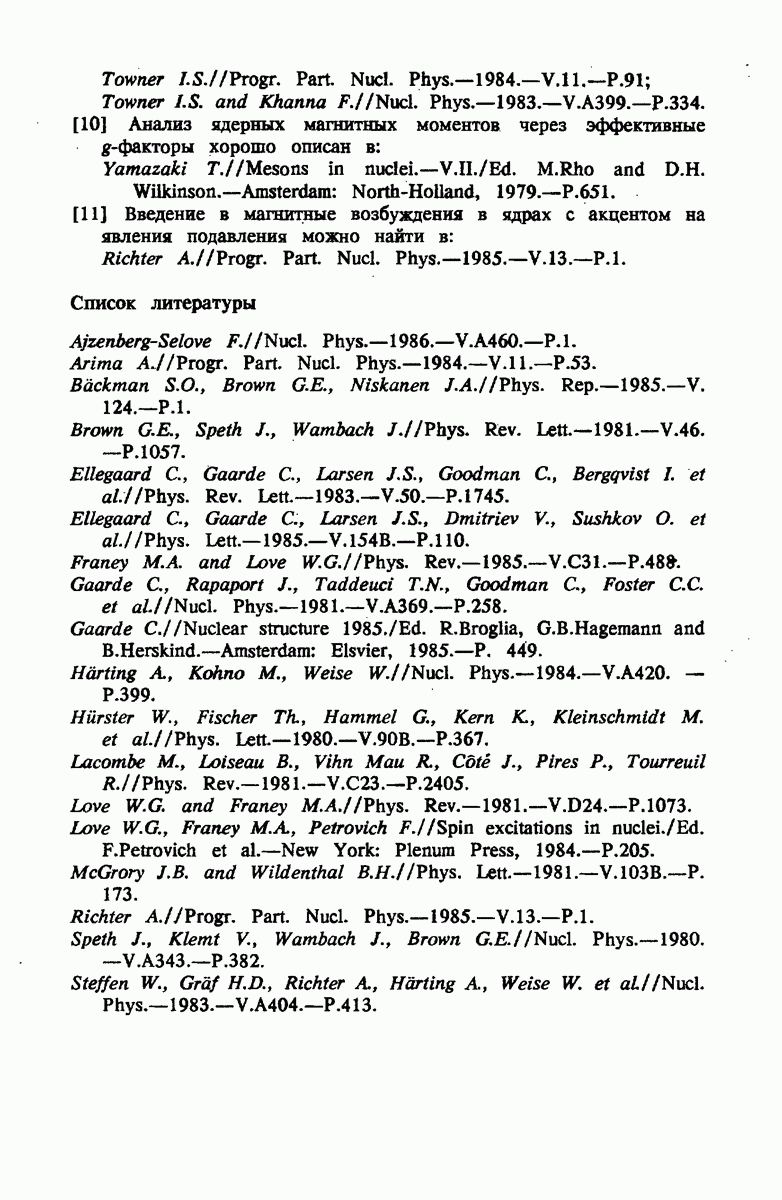 Towner I.S.//Progr. Part. Nucl. Phys.—1984.—V.11.—P.91;
Towner I.S. and Khanna F.//Nucl. Phys.—1983.—V.A399.—P.334.

[10] Анализ ядерных магнитных моментов через эффективные g-факторы хорошо описан в:
Yamazaki T.//Mesons in nuclei.—V.II./Ed. M.Rho and D.H. Wilkinson.—Amsterdam: North-Holland, 1979.—P.651.

[11] Введение в магнитные возбуждения в ядрах с акцентом на явления подавления можно найти в:
Richter A.//Progr. Part. Nucl. Phys.—1985.—V.13.—P.1.

Список литературы

Ajzenberg-Selove F.//Nucl. Phys.—1986.—V.A460.—P.1.
Arima A.//Progr. Part. Nucl. Phys.—1984.—V.11.—P.53.
Bäckman S.O., Brown G.E., Niskanen J.A.//Phys. Rep.—1985.—V. 124.—P.1.
Brown G.E., Speth J., Wambach J.//Phys. Rev. Lett.—1981.—V.46. —P.1057.
Ellegaard C., Gaarde C., Larsen J.S., Goodman C., Bergqvist I. et al.//Phys. Rev. Lett.—1983.—V.50.—P.1745.
Ellegaard C., Gaarde C., Larsen J.S., Dmitriev V., Sushkov O. et al.//Phys. Lett.—1985.—V.154B.—P.110.
Franey M.A. and Love W.G.//Phys. Rev.—1985.—V.C31.—P.488.
Gaarde C., Rapaport J., Taddeuci T.N., Goodman C., Foster C.C. et al.//Nucl. Phys.—1981.—V.A369.—P.258.
Gaarde C.//Nuclear structure 1985./Ed. R.Broglia, G.B.Hagemann and B.Herskind.—Amsterdam: Elsvier, 1985.—P. 449.
Härting A., Kohno M., Weise W.//Nucl. Phys.—1984.—V.A420. — P.399.
Hürster W., Fischer Th., Hammel G., Kern K., Kleinschmidt M. et al.//Phys. Lett.—1980.—V.90B.—P.367.
Lacombe M., Loiseau B., Vihn Mau R., Côté J., Pires P., Tourreuil R.//Phys. Rev.—1981.—V.C23.—P.2405.
Love W.G. and Franey M.A.//Phys. Rev.—1981.—V.D24.—P.1073.
Love W.G., Franey M.A., Petrovich F.//Spin excitations in nuclei./Ed. F.Petrovich et al.—New York: Plenum Press, 1984.—P.205.
McGrory J.B. and Wildenthal B.H.//Phys. Lett.—1981.—V.103B.—P. 173.
Richter A.//Progr. Part. Nucl. Phys.—1985.—V.13.—P.1.
Speth J., Klemt V., Wambach J., Brown G.E.//Nucl. Phys.—1980. —V.A343.—P.382.
Steffen W., Gräf H.D., Richter A., Härting A., Weise W. et al.//Nucl. Phys.—1983.—V.A404.—P.413.